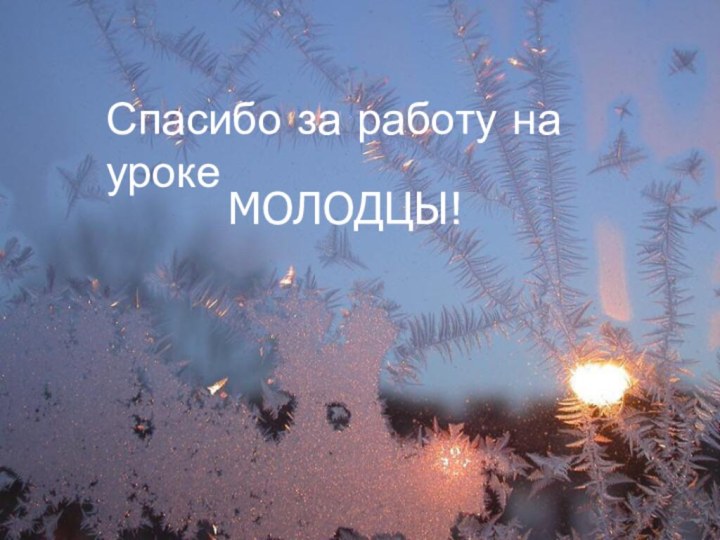 Спасибо за работу на уроке

МОЛОДЦЫ!